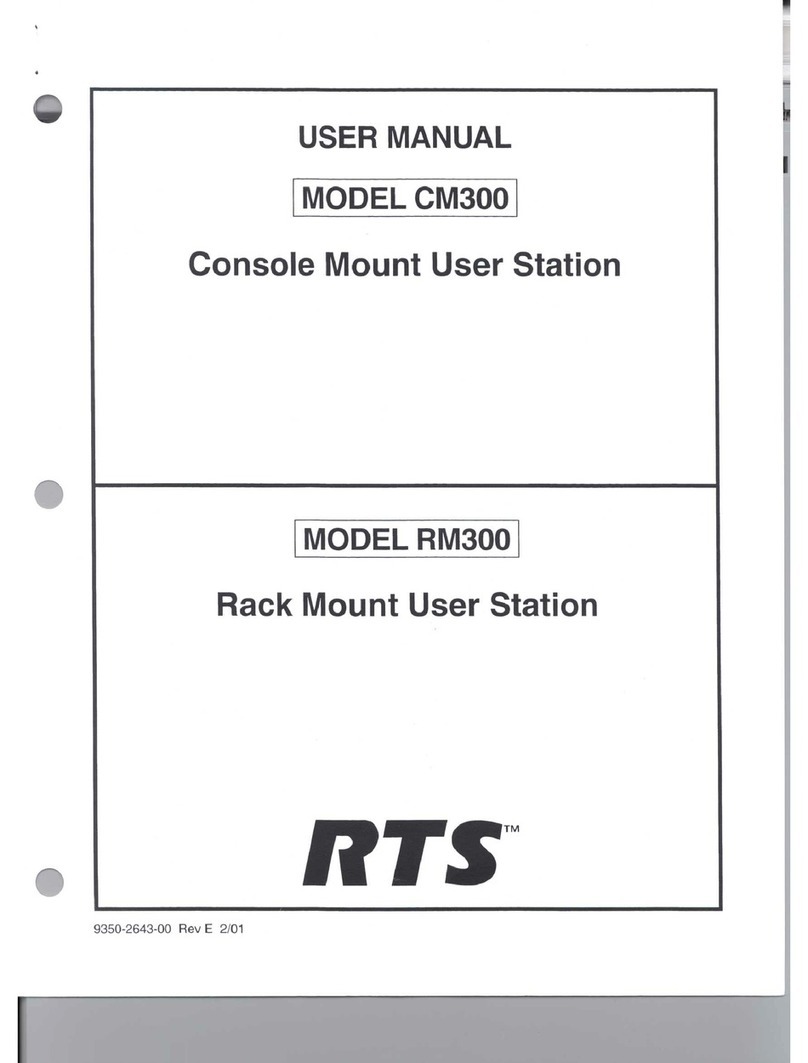 USER MANUAL

MODEL CM300

Console Mount User Station

MODEL RM300

Rack Mount User Station

RTS™

9350-2643-00 Rev E 2/01